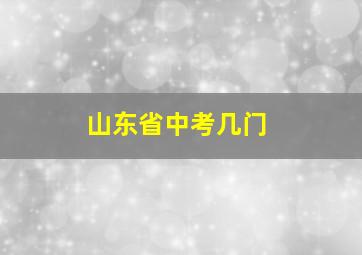 山东省中考几门